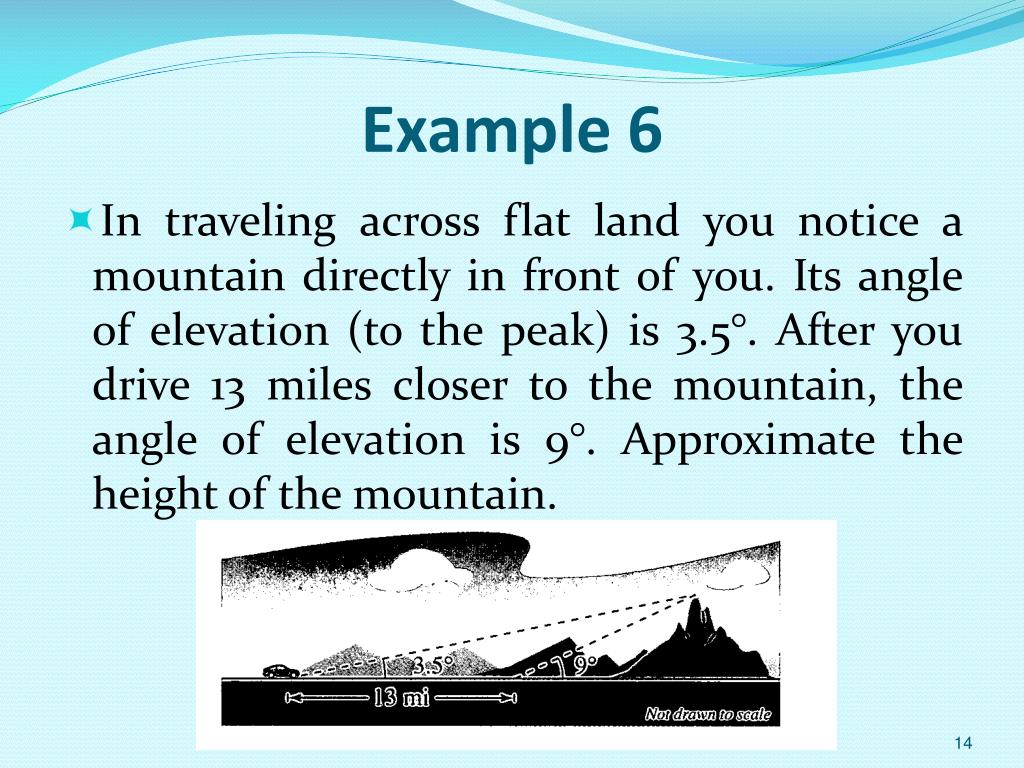 Example 6

In traveling across flat land you notice a mountain directly in front of you. Its angle of elevation (to the peak) is 3.5°. After you drive 13 miles closer to the mountain, the angle of elevation is 9°. Approximate the height of the mountain.

3.5°
9°
13 mi
Not drawn to scale

14